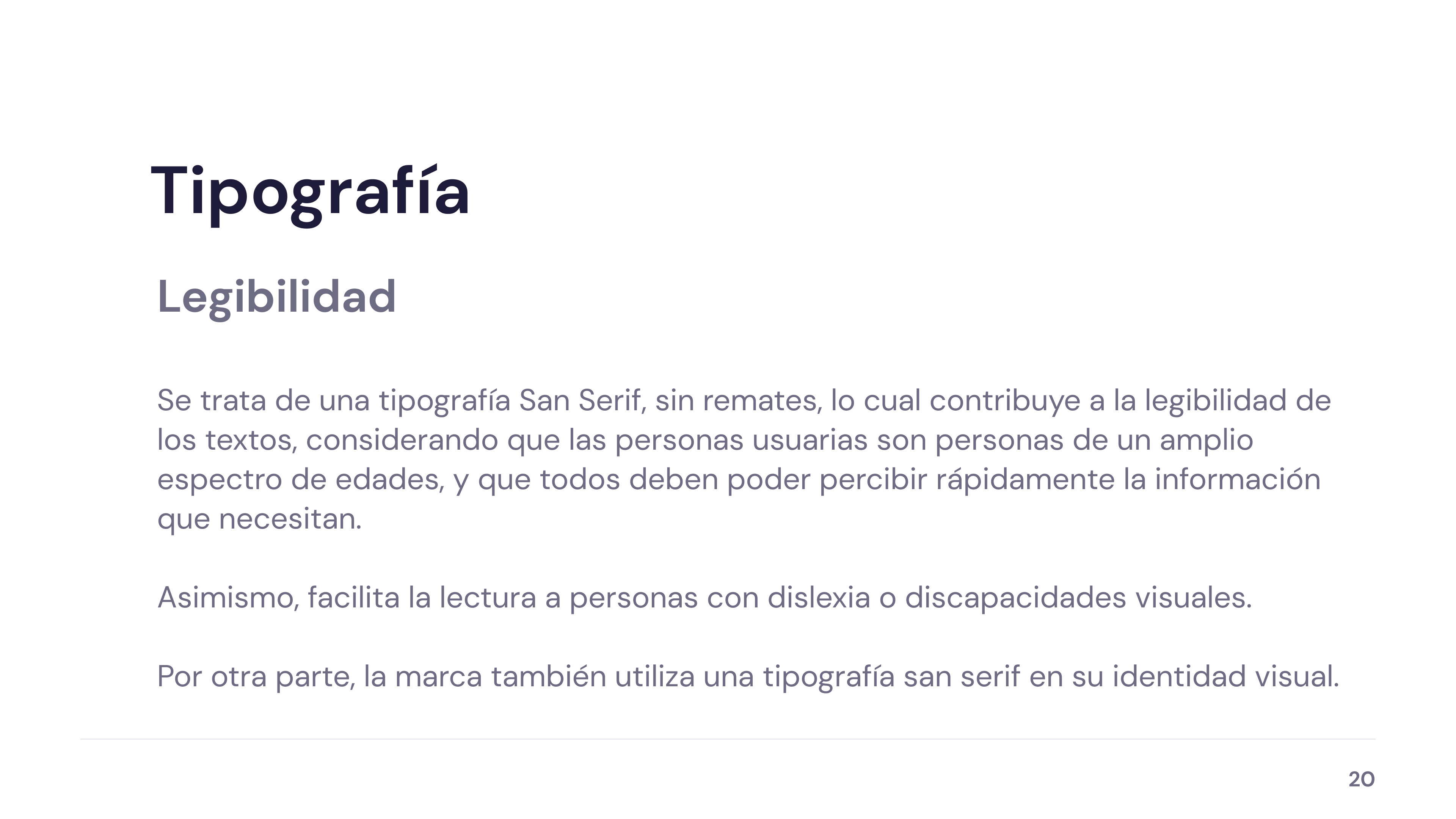 Tipografía

Legibilidad

Se trata de una tipografía San Serif, sin remates, lo cual contribuye a la legibilidad de los textos, considerando que las personas usuarias son personas de un amplio espectro de edades, y que todos deben poder percibir rápidamente la información que necesitan.

Asimismo, facilita la lectura a personas con dislexia o discapacidades visuales.

Por otra parte, la marca también utiliza una tipografía san serif en su identidad visual.

20